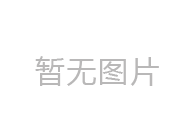 暂无图片